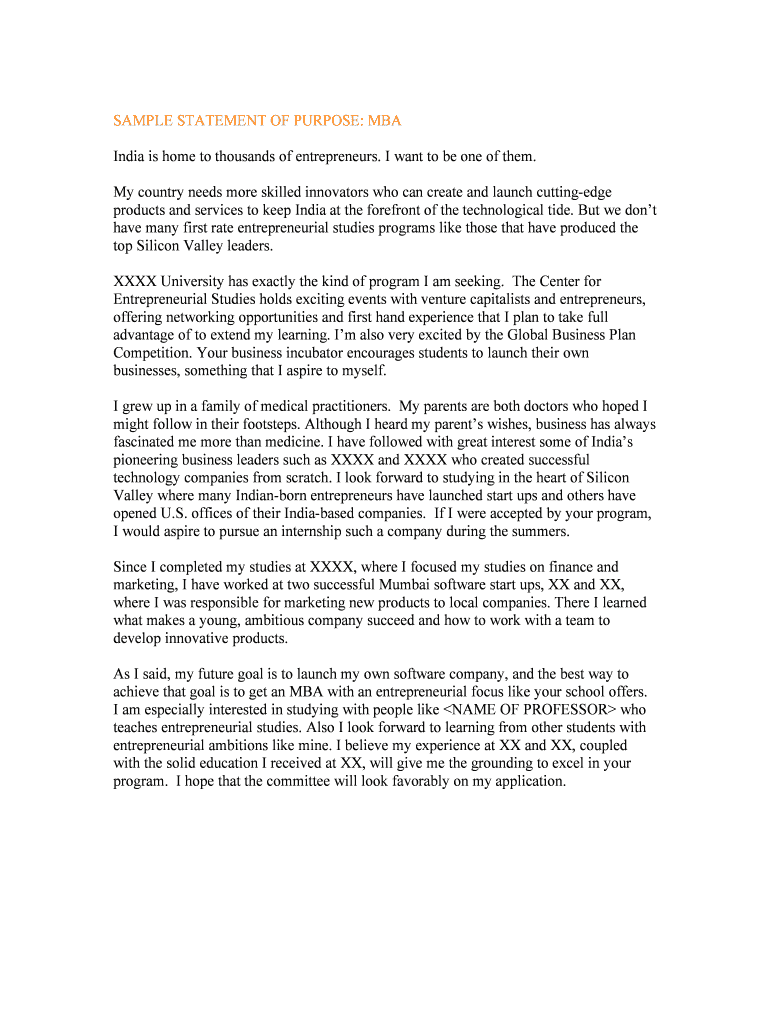 SAMPLE STATEMENT OF PURPOSE: MBA

India is home to thousands of entrepreneurs. I want to be one of them.

My country needs more skilled innovators who can create and launch cutting-edge products and services to keep India at the forefront of the technological tide. But we don't have many first rate entrepreneurial studies programs like those that have produced the top Silicon Valley leaders.

XXXX University has exactly the kind of program I am seeking. The Center for Entrepreneurial Studies holds exciting events with venture capitalists and entrepreneurs, offering networking opportunities and first hand experience that I plan to take full advantage of to extend my learning. I'm also very excited by the Global Business Plan Competition. Your business incubator encourages students to launch their own businesses, something that I aspire to myself.

I grew up in a family of medical practitioners. My parents are both doctors who hoped I might follow in their footsteps. Although I heard my parent's wishes, business has always fascinated me more than medicine. I have followed with great interest some of India's pioneering business leaders such as XXXX and XXXX who created successful technology companies from scratch. I look forward to studying in the heart of Silicon Valley where many Indian-born entrepreneurs have launched start ups and others have opened U.S. offices of their India-based companies. If I were accepted by your program, I would aspire to pursue an internship such a company during the summers.

Since I completed my studies at XXXX, where I focused my studies on finance and marketing, I have worked at two successful Mumbai software start ups, XX and XX, where I was responsible for marketing new products to local companies. There I learned what makes a young, ambitious company succeed and how to work with a team to develop innovative products.

As I said, my future goal is to launch my own software company, and the best way to achieve that goal is to get an MBA with an entrepreneurial focus like your school offers. I am especially interested in studying with people like <NAME OF PROFESSOR> who teaches entrepreneurial studies. Also I look forward to learning from other students with entrepreneurial ambitions like mine. I believe my experience at XX and XX, coupled with the solid education I received at XX, will give me the grounding to excel in your program. I hope that the committee will look favorably on my application.